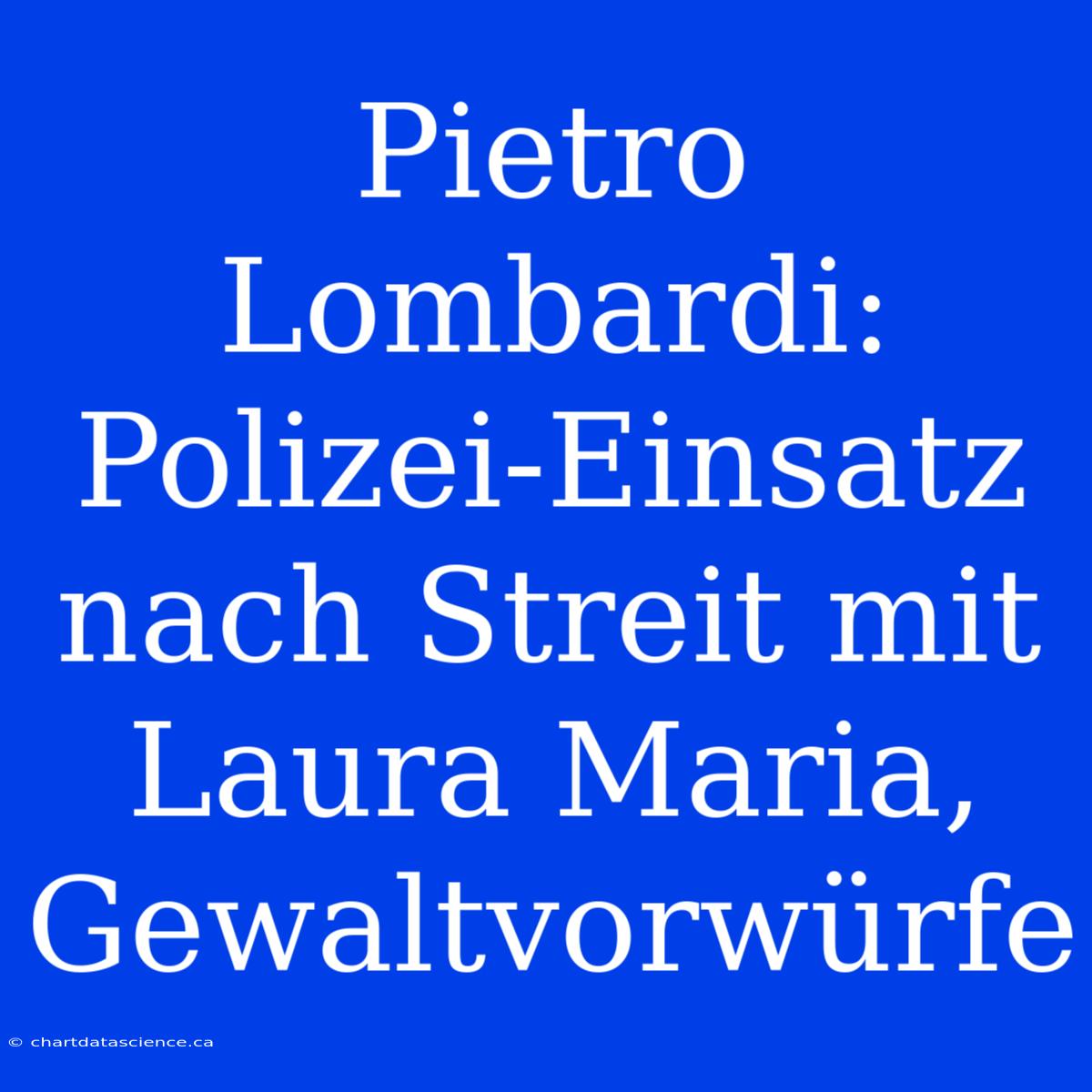 Pietro Lombardi: Polizei-Einsatz nach Streit mit Laura Maria, Gewaltvorwürfe

© chartdatascience.ca